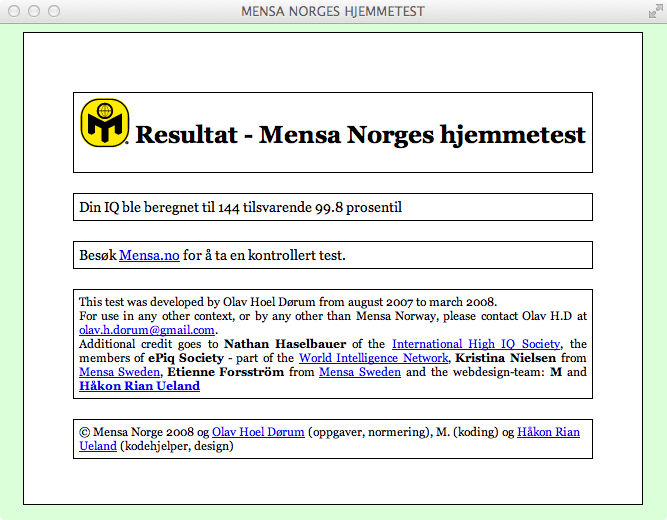 MENSA NORGES HJEMMETEST

Resultat - Mensa Norges hjemmetest

Din IQ ble beregnet til 144 tilsvarende 99.8 prosentil

Besøk Mensa.no for å ta en kontrollert test.

This test was developed by Olav Hoel Dørum from august 2007 to march 2008.
For use in any other context, or by any other than Mensa Norway, please contact Olav H.D at olav.h.dorum@gmail.com.
Additional credit goes to Nathan Haselbauer of the International High IQ Society, the members of ePiq Society - part of the World Intelligence Network, Kristina Nielsen from Mensa Sweden, Etienne Forsström from Mensa Sweden and the webdesign-team: M and Håkon Rian Ueland

© Mensa Norge 2008 og Olav Hoel Dørum (oppgaver, normering), M. (koding) og Håkon Rian Ueland (kodehjelper, design)